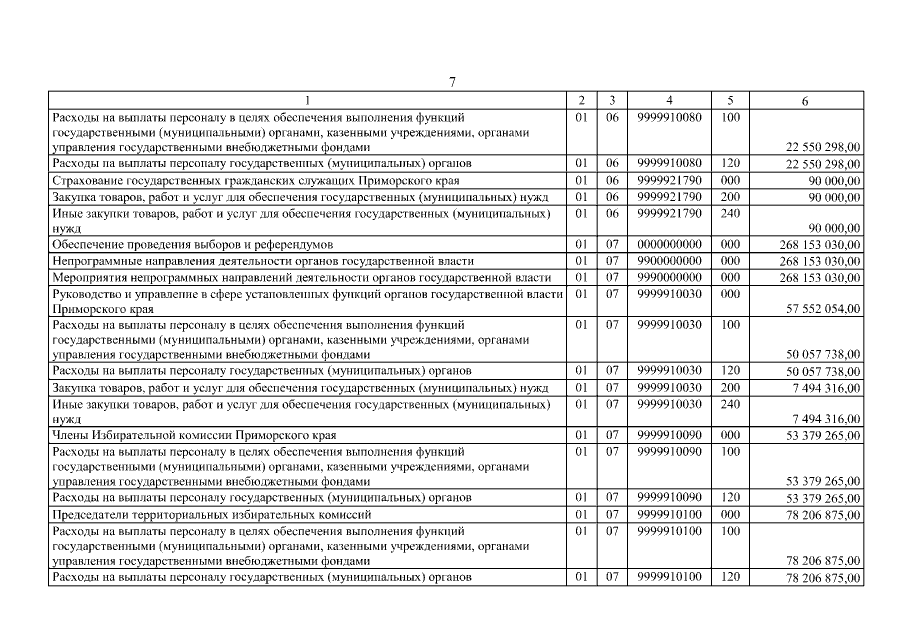 7

| 1 | 2 | 3 | 4 | 5 | 6 |
|---|---|---|---|---|---|
| Расходы на выплаты персоналу в целях обеспечения выполнения функций государственными (муниципальными) органами, казенными учреждениями, органами управления государственными внебюджетными фондами | 01 | 06 | 9999910080 | 100 | 22 550 298,00 |
| Расходы на выплаты персоналу государственных (муниципальных) органов | 01 | 06 | 9999910080 | 120 | 22 550 298,00 |
| Страхование государственных гражданских служащих Приморского края | 01 | 06 | 9999921790 | 000 | 90 000,00 |
| Закупка товаров, работ и услуг для обеспечения государственных (муниципальных) нужд | 01 | 06 | 9999921790 | 200 | 90 000,00 |
| Иные закупки товаров, работ и услуг для обеспечения государственных (муниципальных) нужд | 01 | 06 | 9999921790 | 240 | 90 000,00 |
| Обеспечение проведения выборов и референдумов | 01 | 07 | 0000000000 | 000 | 268 153 030,00 |
| Непрограммные направления деятельности органов государственной власти | 01 | 07 | 9900000000 | 000 | 268 153 030,00 |
| Мероприятия непрограммных направлений деятельности органов государственной власти | 01 | 07 | 9990000000 | 000 | 268 153 030,00 |
| Руководство и управление в сфере установленных функций органов государственной власти Приморского края | 01 | 07 | 9999910030 | 000 | 57 552 054,00 |
| Расходы на выплаты персоналу в целях обеспечения выполнения функций государственными (муниципальными) органами, казенными учреждениями, органами управления государственными внебюджетными фондами | 01 | 07 | 9999910030 | 100 | 50 057 738,00 |
| Расходы на выплаты персоналу государственных (муниципальных) органов | 01 | 07 | 9999910030 | 120 | 50 057 738,00 |
| Закупка товаров, работ и услуг для обеспечения государственных (муниципальных) нужд | 01 | 07 | 9999910030 | 200 | 7 494 316,00 |
| Иные закупки товаров, работ и услуг для обеспечения государственных (муниципальных) нужд | 01 | 07 | 9999910030 | 240 | 7 494 316,00 |
| Члены Избирательной комиссии Приморского края | 01 | 07 | 9999910090 | 000 | 53 379 265,00 |
| Расходы на выплаты персоналу в целях обеспечения выполнения функций государственными (муниципальными) органами, казенными учреждениями, органами управления государственными внебюджетными фондами | 01 | 07 | 9999910090 | 100 | 53 379 265,00 |
| Расходы на выплаты персоналу государственных (муниципальных) органов | 01 | 07 | 9999910090 | 120 | 53 379 265,00 |
| Председатели территориальных избирательных комиссий | 01 | 07 | 9999910100 | 000 | 78 206 875,00 |
| Расходы на выплаты персоналу в целях обеспечения выполнения функций государственными (муниципальными) органами, казенными учреждениями, органами управления государственными внебюджетными фондами | 01 | 07 | 9999910100 | 100 | 78 206 875,00 |
| Расходы на выплаты персоналу государственных (муниципальных) органов | 01 | 07 | 9999910100 | 120 | 78 206 875,00 |